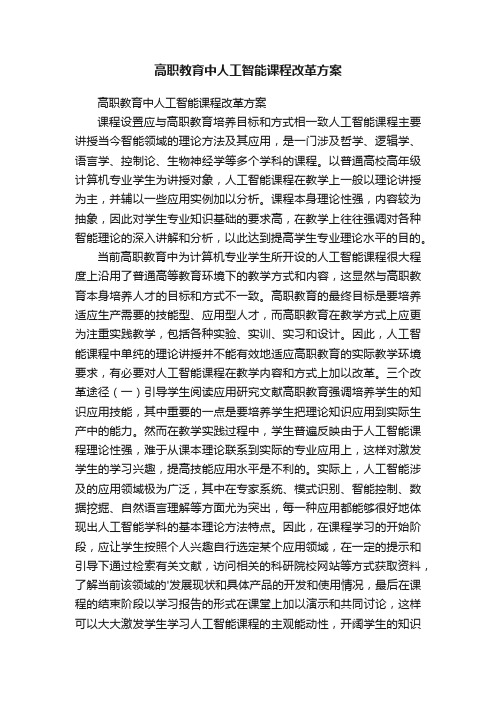 高职教育中人工智能课程改革方案

高职教育中人工智能课程改革方案

课程设置应与高职教育培养目标和方式相一致人工智能课程主要讲授当今智能领域的理论方法及其应用，是一门涉及哲学、逻辑学、语言学、控制论、生物神经学等多个学科的课程。以普通高校高年级计算机专业学生为讲授对象，人工智能课程在教学上一般以理论讲授为主，并辅以一些应用实例加以分析。课程本身理论性强，内容较为抽象，因此对学生专业知识基础的要求高，在教学上往往强调对各种智能理论的深入讲解和分析，以此达到提高学生专业理论水平的目的。

当前高职教育中为计算机专业学生所开设的人工智能课程很大程度上沿用了普通高等教育环境下的教学方式和内容，这显然与高职教育本身培养人才的目标和方式不一致。高职教育的最终目标是要培养适应生产需要的技能型、应用型人才，而高职教育在教学方式上应更为注重实践教学，包括各种实验、实训、实习和设计。因此，人工智能课程中单纯的理论讲授并不能有效地适应高职教育的实际教学环境要求，有必要对人工智能课程在教学内容和方式上加以改革。三个改革途径（一）引导学生阅读应用研究文献高职教育强调培养学生的知识应用技能，其中重要的一点是要培养学生把理论知识应用到实际生产中的能力。然而在教学实践过程中，学生普遍反映由于人工智能课程理论性强，难于从课本理论联系到实际的专业应用上，这样对激发学生的学习兴趣，提高技能应用水平是不利的。实际上，人工智能涉及的应用领域极为广泛，其中在专家系统、模式识别、智能控制、数据挖掘、自然语言理解等方面尤为突出，每一种应用都能够很好地体现出人工智能学科的基本理论方法特点。因此，在课程学习的开始阶段，应让学生按照个人兴趣自行选定某个应用领域，在一定的提示和引导下通过检索有关文献，访问相关的科研院校网站等方式获取资料，了解当前该领域的'发展现状和具体产品的开发和使用情况，最后在课程的结束阶段以学习报告的形式在课堂上加以演示和共同讨论，这样可以大大激发学生学习人工智能课程的主观能动性，开阔学生的知识